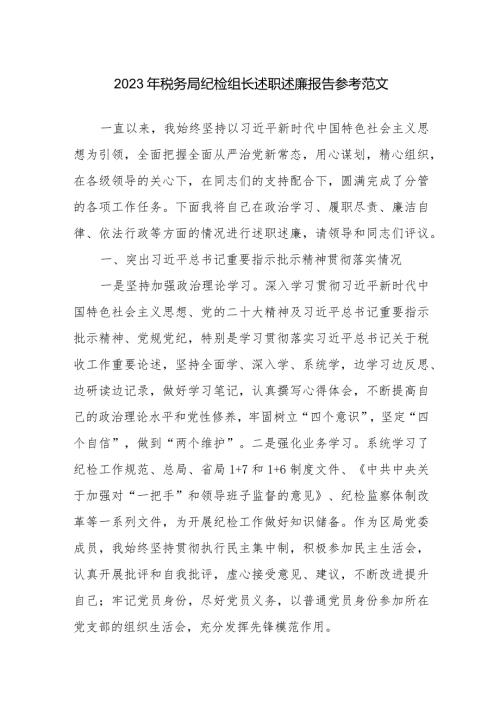 2023年税务局纪检组长述职述廉报告参考范文

一直以来，我始终坚持以习近平新时代中国特色社会主义思想为引领，全面把握全面从严治党新常态，用心谋划，精心组织，在各级领导的关心下，在同志们的支持配合下，圆满完成了分管的各项工作任务。下面我将自己在政治学习、履职尽责、廉洁自律、依法行政等方面的情况进行述职述廉，请领导和同志们评议。

一、突出习近平总书记重要指示批示精神贯彻落实情况

一是坚持加强政治理论学习。深入学习贯彻习近平新时代中国特色社会主义思想、党的二十大精神及习近平总书记重要指示批示精神、党规党纪，特别是学习贯彻落实习近平总书记关于税收工作重要论述，坚持全面学、深入学、系统学，边学习边反思、边研读边记录，做好学习笔记，认真撰写心得体会，不断提高自己的政治理论水平和党性修养，牢固树立“四个意识”，坚定“四个自信”，做到“两个维护”。二是强化业务学习。系统学习了纪检工作规范、总局、省局1+7和1+6制度文件、《中共中央关于加强对“一把手”和领导班子监督的意见》、纪检监察体制改革等一系列文件，为开展纪检工作做好知识储备。作为区局党委成员，我始终坚持贯彻执行民主集中制，积极参加民主生活会，认真开展批评和自我批评，虚心接受意见、建议，不断改进提升自己；牢记党员身份，尽好党员义务，以普通党员身份参加所在党支部的组织生活会，充分发挥先锋模范作用。